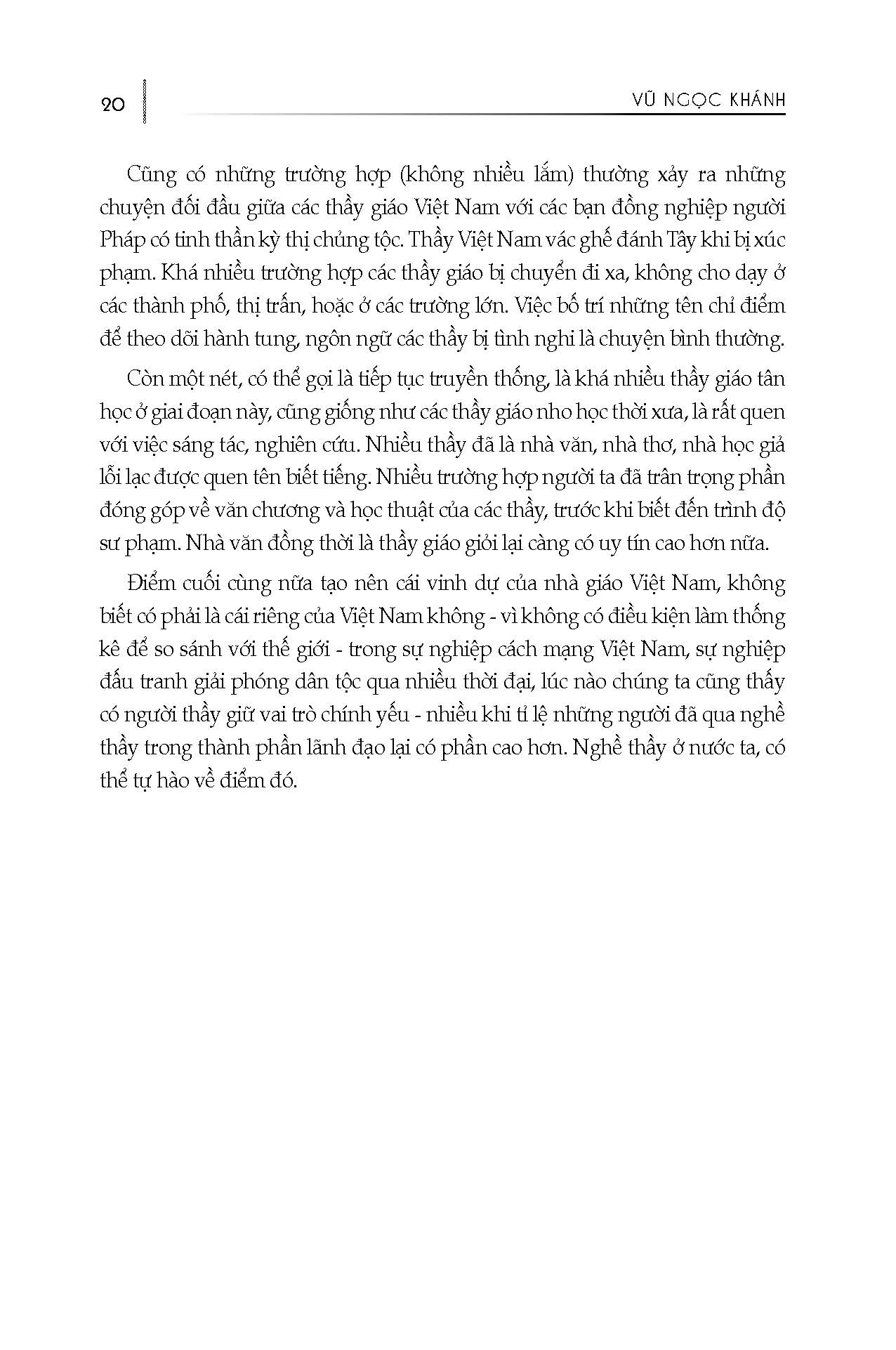 20

VŨ NGỌC KHÁNH

Cũng có những trường hợp (không nhiều lắm) thường xảy ra những chuyện đối đầu giữa các thầy giáo Việt Nam với các bạn đồng nghiệp người Pháp có tinh thần kỳ thị chủng tộc. Thầy Việt Nam vác ghế đánh Tây khi bị xúc phạm. Khá nhiều trường hợp các thầy giáo bị chuyển đi xa, không cho dạy ở các thành phố, thị trấn, hoặc ở các trường lớn. Việc bố trí những tên chỉ điểm để theo dõi hành tung, ngôn ngữ các thầy bị tình nghi là chuyện bình thường.

Còn một nét, có thể gọi là tiếp tục truyền thống, là khá nhiều thầy giáo tân học ở giai đoạn này, cũng giống như các thầy giáo nho học thời xưa, là rất quen với việc sáng tác, nghiên cứu. Nhiều thầy đã là nhà văn, nhà thơ, nhà học giả lỗi lạc được quen tên biết tiếng. Nhiều trường hợp người ta đã trân trọng phần đóng góp về văn chương và học thuật của các thầy, trước khi biết đến trình độ sư phạm. Nhà văn đồng thời là thầy giáo giỏi lại càng có uy tín cao hơn nữa.

Điểm cuối cùng nữa tạo nên cái vinh dự của nhà giáo Việt Nam, không biết có phải là cái riêng của Việt Nam không - vì không có điều kiện làm thống kê để so sánh với thế giới - trong sự nghiệp cách mạng Việt Nam, sự nghiệp đấu tranh giải phóng dân tộc qua nhiều thời đại, lúc nào chúng ta cũng thấy có người thầy giữ vai trò chính yếu - nhiều khi tỉ lệ những người đã qua nghề thầy trong thành phần lãnh đạo lại có phần cao hơn. Nghề thầy ở nước ta, có thể tự hào về điểm đó.